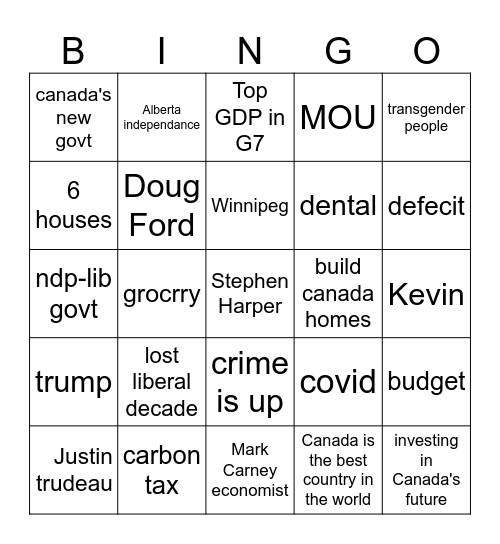 | B | I | N | G | O |
|---|---|---|---|---|
| canada's new govt | Alberta independance | Top GDP in G7 | MOU | transgender people |
| 6 houses | Doug Ford | Winnipeg | dental | defecit |
| ndp-lib govt | grocrry | Stephen Harper | build canada homes | Kevin |
| trump | lost liberal decade | crime is up | covid | budget |
| Justin trudeau | carbon tax | Mark Carney economist | Canada is the best country in the world | investing in Canada's future |